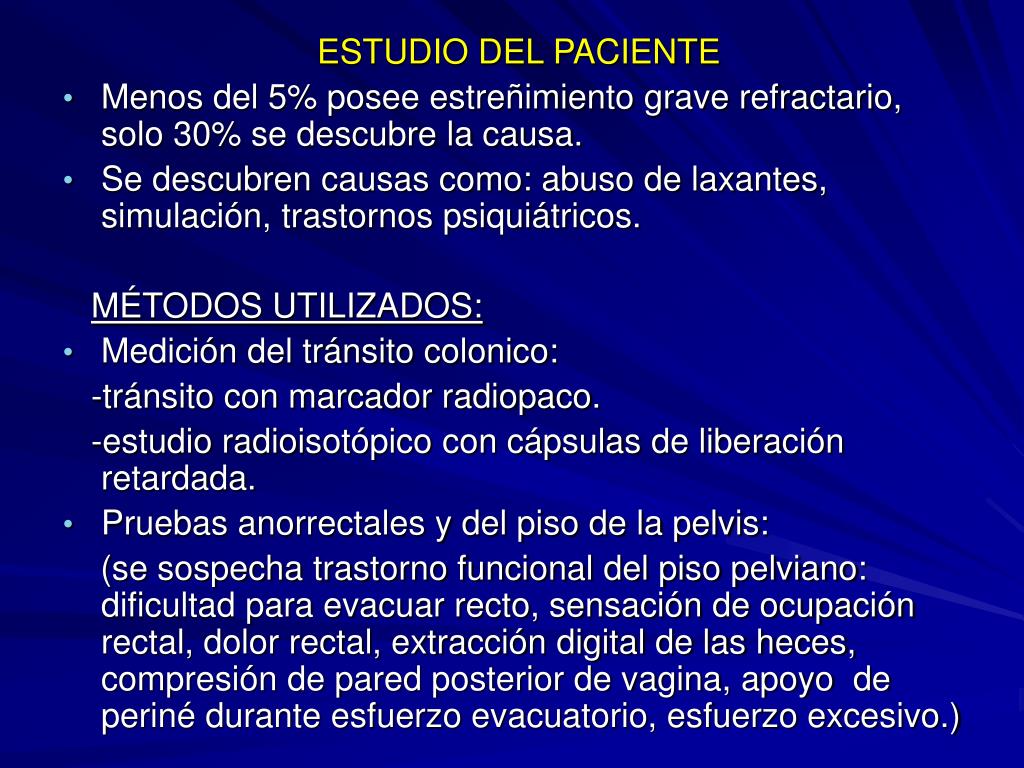 ESTUDIO DEL PACIENTE

• Menos del 5% posee estreñimiento grave refractario, solo 30% se descubre la causa.
• Se descubren causas como: abuso de laxantes, simulación, trastornos psiquiátricos.

MÉTODOS UTILIZADOS:

• Medición del tránsito colonico:
-tránsito con marcador radiopaco.
-estudio radioisotópico con cápsulas de liberación retardada.
• Pruebas anorrectales y del piso de la pelvis:
(se sospecha trastorno funcional del piso pelviano: dificultad para evacuar recto, sensación de ocupación rectal, dolor rectal, extracción digital de las heces, compresión de pared posterior de vagina, apoyo de periné durante esfuerzo evacuatorio, esfuerzo excesivo.)